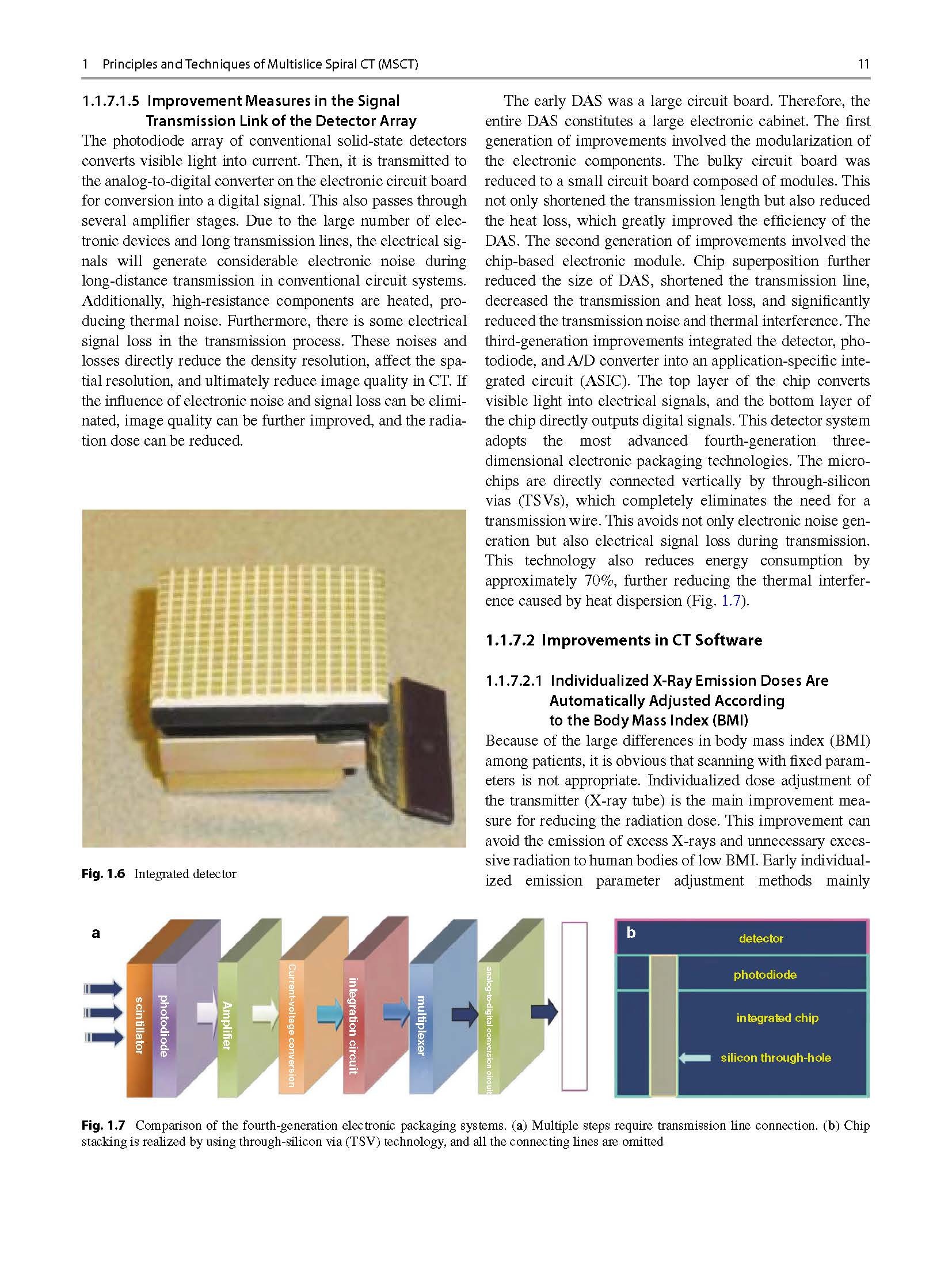 1 Principles and Techniques of Multislice Spiral CT (MSCT) 11

1.1.7.1.5 Improvement Measures in the Signal Transmission Link of the Detector Array

The photodiode array of conventional solid-state detectors converts visible light into current. Then, it is transmitted to the analog-to-digital converter on the electronic circuit board for conversion into a digital signal. This also passes through several amplifier stages. Due to the large number of electronic devices and long transmission lines, the electrical signals will generate considerable electronic noise during long-distance transmission in conventional circuit systems. Additionally, high-resistance components are heated, producing thermal noise. Furthermore, there is some electrical signal loss in the transmission process. These noises and losses directly reduce the density resolution, affect the spatial resolution, and ultimately reduce image quality in CT. If the influence of electronic noise and signal loss can be eliminated, image quality can be further improved, and the radiation dose can be reduced.

Fig. 1.6 Integrated detector

The early DAS was a large circuit board. Therefore, the entire DAS constitutes a large electronic cabinet. The first generation of improvements involved the modularization of the electronic components. The bulky circuit board was reduced to a small circuit board composed of modules. This not only shortened the transmission length but also reduced the heat loss, which greatly improved the efficiency of the DAS. The second generation of improvements involved the chip-based electronic module. Chip superposition further reduced the size of DAS, shortened the transmission line, decreased the transmission and heat loss, and significantly reduced the transmission noise and thermal interference. The third-generation improvements integrated the detector, photodiode, and A/D converter into an application-specific integrated circuit (ASIC). The top layer of the chip converts visible light into electrical signals, and the bottom layer of the chip directly outputs digital signals. This detector system adopts the most advanced fourth-generation three-dimensional electronic packaging technologies. The microchips are directly connected vertically by through-silicon vias (TSVs), which completely eliminates the need for a transmission wire. This avoids not only electronic noise generation but also electrical signal loss during transmission. This technology also reduces energy consumption by approximately 70%, further reducing the thermal interference caused by heat dispersion (Fig. 1.7).

1.1.7.2 Improvements in CT Software

1.1.7.2.1 Individualized X-Ray Emission Doses Are Automatically Adjusted According to the Body Mass Index (BMI)

Because of the large differences in body mass index (BMI) among patients, it is obvious that scanning with fixed parameters is not appropriate. Individualized dose adjustment of the transmitter (X-ray tube) is the main improvement measure for reducing the radiation dose. This improvement can avoid the emission of excess X-rays and unnecessary excessive radiation to human bodies of low BMI. Early individualized emission parameter adjustment methods mainly

a
scintillator
photodiode
Amplifier
Current-voltage conversion
integration circuit
multiplexer
analog-to-digital conversion circuit

b
detector
photodiode
integrated chip
silicon through-hole

Fig. 1.7 Comparison of the fourth-generation electronic packaging systems. (a) Multiple steps require transmission line connection. (b) Chip stacking is realized by using through-silicon via (TSV) technology, and all the connecting lines are omitted